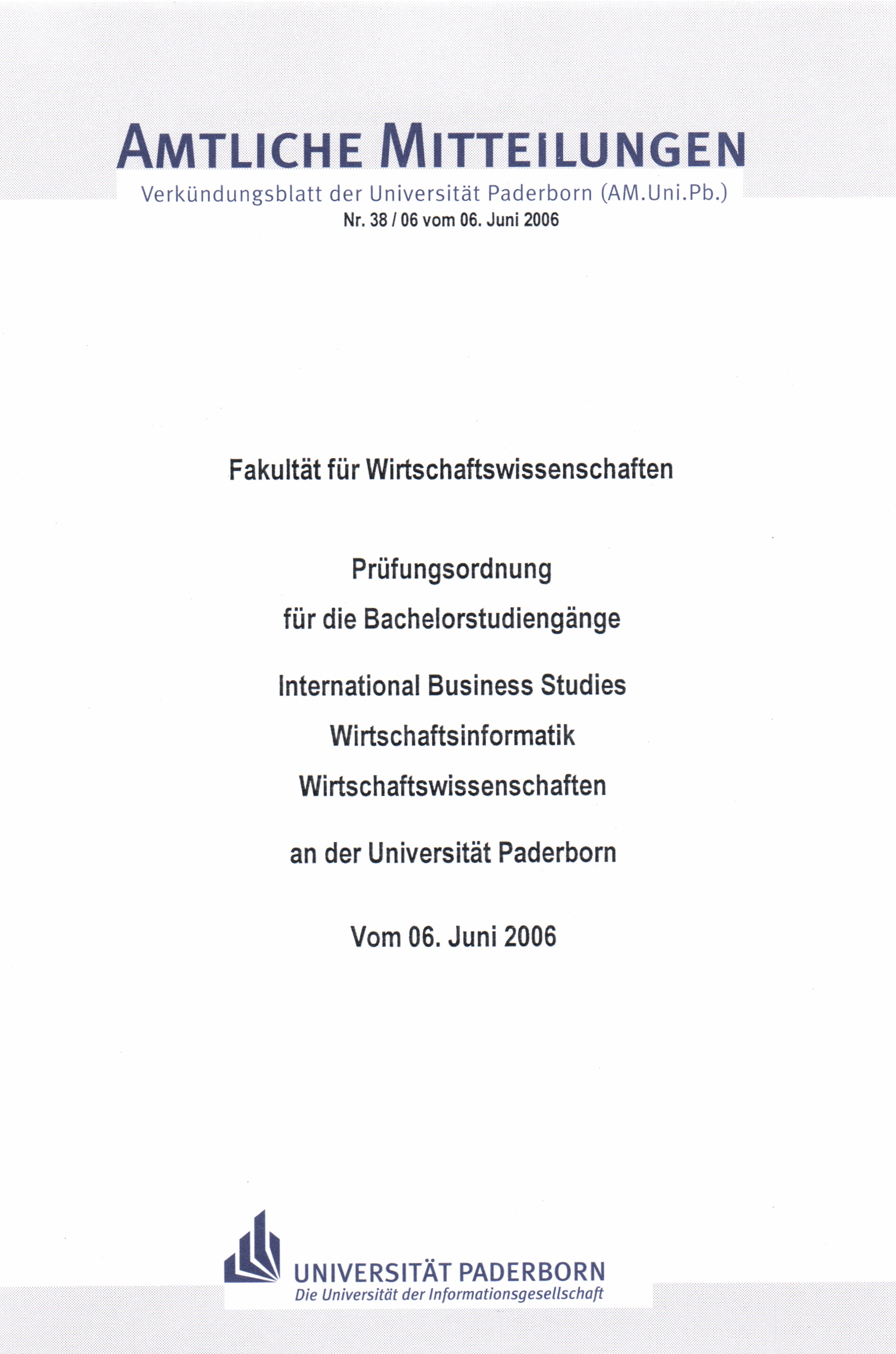 AMTLICHE MITTEILUNGEN

Verkündungsblatt der Universität Paderborn (AM.Uni.Pb.)

Nr. 38 / 06 vom 06. Juni 2006

Fakultät für Wirtschaftswissenschaften

Prüfungsordnung

für die Bachelorstudiengänge

International Business Studies

Wirtschaftsinformatik

Wirtschaftswissenschaften

an der Universität Paderborn

Vom 06. Juni 2006

UNIVERSITÄT PADERBORN

Die Universität der Informationsgesellschaft